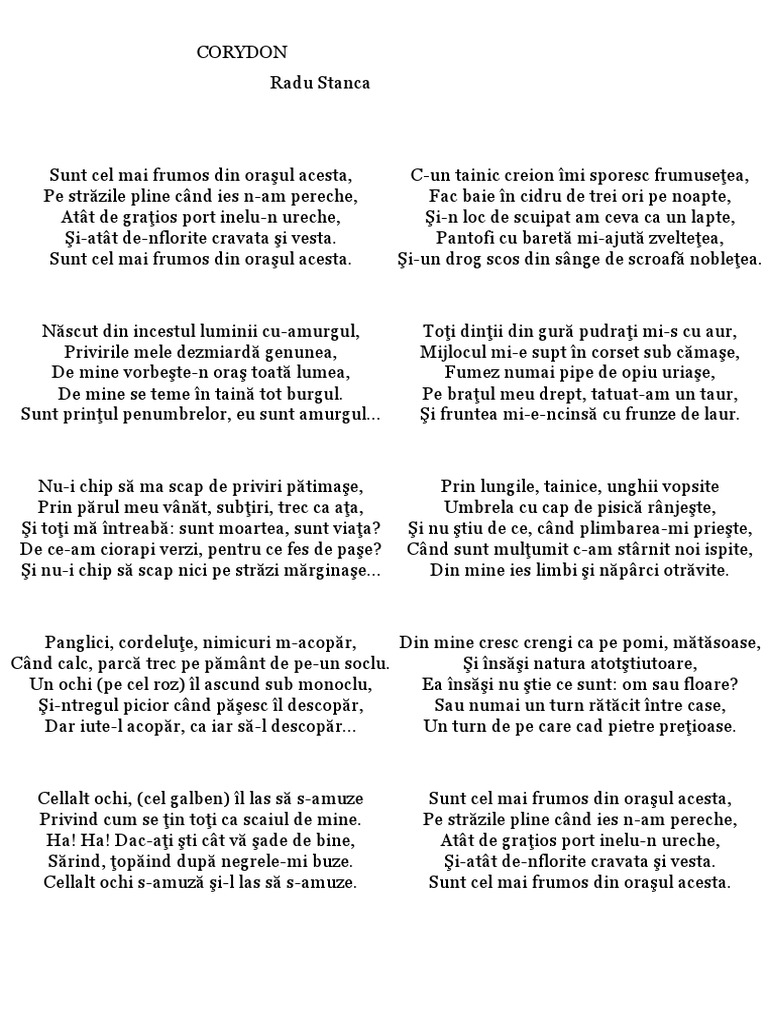 CORYDON

Radu Stanca

Sunt cel mai frumos din oraşul acesta,
Pe străzile pline când ies n-am pereche,
Atât de graţios port inelu-n ureche,
Şi-atât de-nflorite cravata şi vesta.
Sunt cel mai frumos din oraşul acesta.

Născut din incestul luminii cu-amurgul,
Privirile mele dezmiardă genunea,
De mine vorbeşte-n oraş toată lumea,
De mine se teme în taină tot burgul.
Sunt prinţul penumbrelor, eu sunt amurgul...

Nu-i chip să ma scap de priviri pătimaşe,
Prin părul meu vânăt, subţiri, trec ca aţa,
Şi toţi mă întreabă: sunt moartea, sunt viaţa?
De ce-am ciorapi verzi, pentru ce fes de paşe?
Şi nu-i chip să scap nici pe străzi mărginaşe...

Panglici, cordeluţe, nimicuri m-acopăr,
Când calc, parcă trec pe pământ de pe-un soclu.
Un ochi (pe cel roz) îl ascund sub monoclu,
Şi-ntregul picior când păşesc îl descopăr,
Dar iute-l acopăr, ca iar să-l descopăr...

Cellalt ochi, (cel galben) îl las să s-amuze
Privind cum se ţin toţi ca scaiul de mine.
Ha! Ha! Dac-aţi şti cât vă şade de bine,
Sărind, ţopăind după negrele-mi buze.
Cellalt ochi s-amuză şi-l las să s-amuze.

C-un tainic creion îmi sporesc frumuseţea,
Fac baie în cidru de trei ori pe noapte,
Şi-n loc de scuipat am ceva ca un lapte,
Pantofi cu baretă mi-ajută zvelteţea,
Şi-un drog scos din sânge de scroafă nobleţea.

Toţi dinţii din gură pudraţi mi-s cu aur,
Mijlocul mi-e supt în corset sub cămaşe,
Fumez numai pipe de opiu uriaşe,
Pe braţul meu drept, tatuat-am un taur,
Şi fruntea mi-e-ncinsă cu frunze de laur.

Prin lungile, tainice, unghii vopsite
Umbrela cu cap de pisică rânjeşte,
Şi nu ştiu de ce, când plimbarea-mi prieşte,
Când sunt mulţumit c-am stârnit noi ispite,
Din mine ies limbi şi năpârci otrăvite.

Din mine cresc crengi ca pe pomi, mătăsoase,
Şi însăşi natura atotştiutoare,
Ea însăşi nu ştie ce sunt: om sau floare?
Sau numai un turn rătăcit între case,
Un turn de pe care cad pietre preţioase.

Sunt cel mai frumos din oraşul acesta,
Pe străzile pline când ies n-am pereche,
Atât de graţios port inelu-n ureche,
Şi-atât de-nflorite cravata şi vesta.
Sunt cel mai frumos din oraşul acesta.